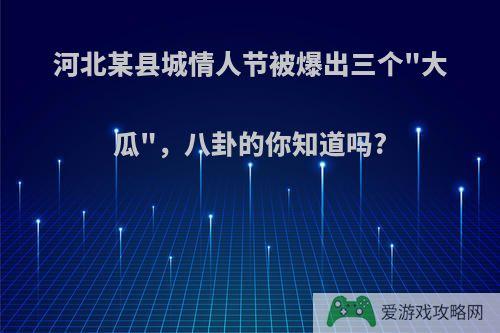 河北某县城情人节被爆出三个"大瓜"，八卦的你知道吗?

爱游戏攻略网